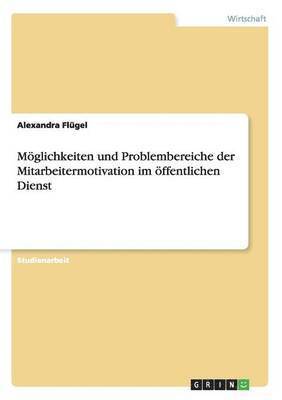 Wirtschaft

Alexandra Flügel

Möglichkeiten und Problembereiche der Mitarbeitermotivation im öffentlichen Dienst

Studienarbeit

GRIN